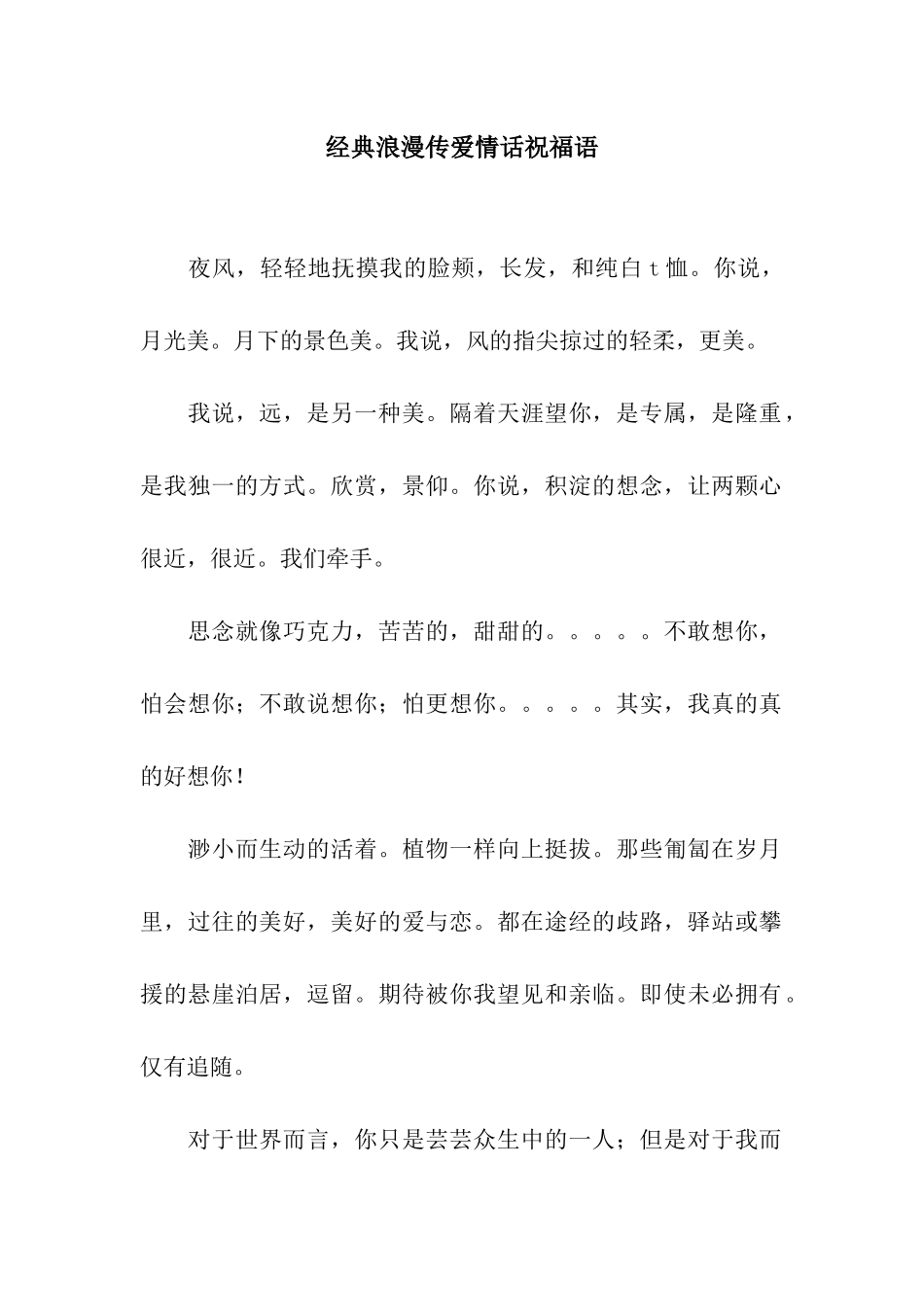 经典浪漫传爱情话祝福语

夜风，轻轻地抚摸我的脸颊，长发，和纯白 t 恤。你说，月光美。月下的景色美。我说，风的指尖掠过的轻柔，更美。

我说，远，是另一种美。隔着天涯望你，是专属，是隆重，是我独一的方式。欣赏，景仰。你说，积淀的想念，让两颗心很近，很近。我们牵手。

思念就像巧克力，苦苦的，甜甜的。。。。。不敢想你，怕会想你；不敢说想你；怕更想你。。。。。其实，我真的真的好想你！

渺小而生动的活着。植物一样向上挺拔。那些匍匐在岁月里，过往的美好，美好的爱与恋。都在途经的歧路，驿站或攀援的悬崖泊居，逗留。期待被你我望见和亲临。即使未必拥有。仅有追随。

对于世界而言，你只是芸芸众生中的一人；但是对于我而